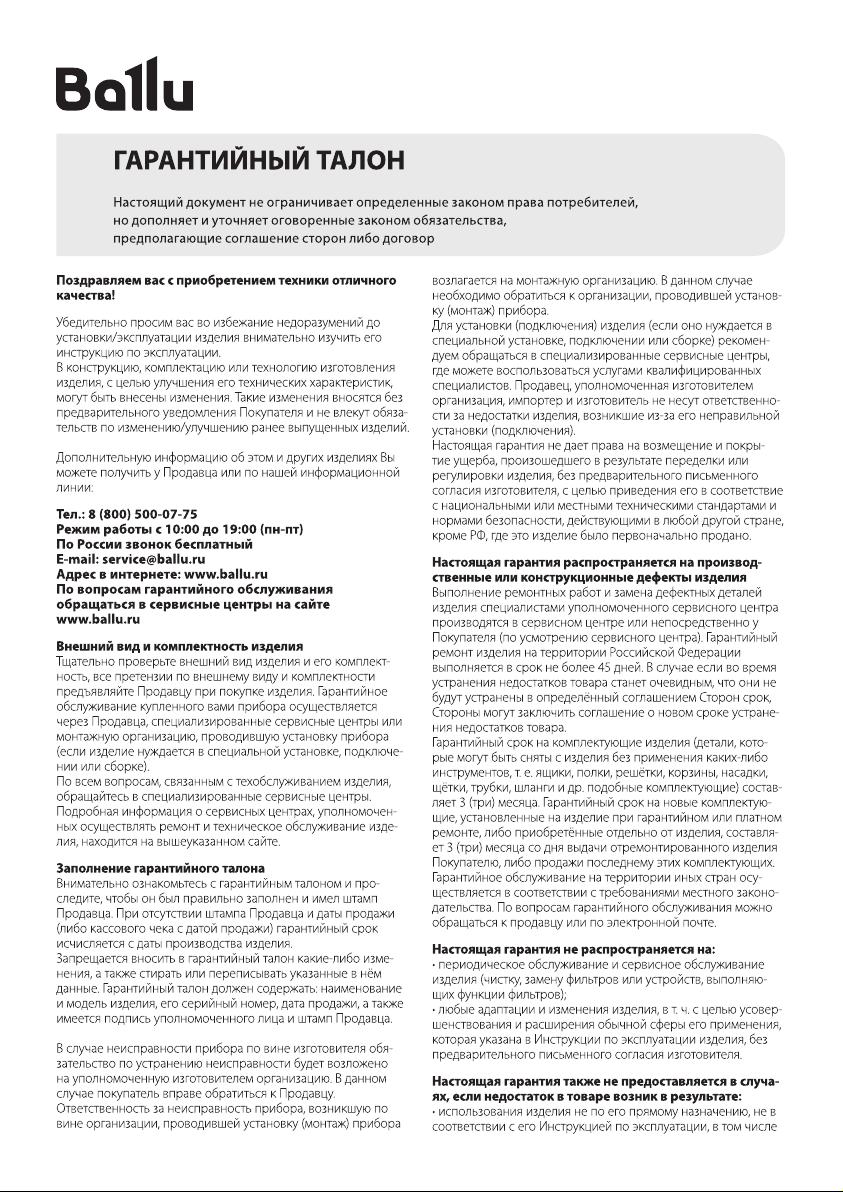 Ballu

ГАРАНТИЙНЫЙ ТАЛОН

Настоящий документ не ограничивает определенные законом права потребителей, но дополняет и уточняет оговоренные законом обязательства, предполагающие соглашение сторон либо договор

Поздравляем вас с приобретением техники отличного качества!

Убедительно просим вас во избежание недоразумений до установки/эксплуатации изделия внимательно изучить его инструкцию по эксплуатации.
В конструкцию, комплектацию или технологию изготовления изделия, с целью улучшения его технических характеристик, могут быть внесены изменения. Такие изменения вносятся без предварительного уведомления Покупателя и не влекут обязательств по изменению/улучшению ранее выпущенных изделий.

Дополнительную информацию об этом и других изделиях Вы можете получить у Продавца или по нашей информационной линии:

Тел.: 8 (800) 500-07-75
Режим работы с 10:00 до 19:00 (пн-пт)
По России звонок бесплатный
E-mail: service@ballu.ru
Адрес в интернете: www.ballu.ru
По вопросам гарантийного обслуживания обращаться в сервисные центры на сайте www.ballu.ru

Внешний вид и комплектность изделия
Тщательно проверьте внешний вид изделия и его комплектность, все претензии по внешнему виду и комплектности предъявляйте Продавцу при покупке изделия. Гарантийное обслуживание купленного вами прибора осуществляется через Продавца, специализированные сервисные центры или монтажную организацию, проводившую установку прибора (если изделие нуждается в специальной установке, подключении или сборке).
По всем вопросам, связанным с техобслуживанием изделия, обращайтесь в специализированные сервисные центры. Подробная информация о сервисных центрах, уполномоченных осуществлять ремонт и техническое обслуживание изделия, находится на вышеуказанном сайте.

Заполнение гарантийного талона
Внимательно ознакомьтесь с гарантийным талоном и проследите, чтобы он был правильно заполнен и имел штамп Продавца. При отсутствии штампа Продавца и даты продажи (либо кассового чека с датой продажи) гарантийный срок исчисляется с даты производства изделия.
Запрещается вносить в гарантийный талон какие-либо изменения, а также стирать или переписывать указанные в нём данные. Гарантийный талон должен содержать: наименование и модель изделия, его серийный номер, дата продажи, а также имеется подпись уполномоченного лица и штамп Продавца.

В случае неисправности прибора по вине изготовителя обязательство по устранению неисправности будет возложено на уполномоченную изготовителем организацию. В данном случае покупатель вправе обратиться к Продавцу.
Ответственность за неисправность прибора, возникшую по вине организации, проводившей установку (монтаж) прибора возлагается на монтажную организацию. В данном случае необходимо обратиться к организации, проводившей установку (монтаж) прибора.
Для установки (подключения) изделия (если оно нуждается в специальной установке, подключении или сборке) рекомендуем обращаться в специализированные сервисные центры, где можете воспользоваться услугами квалифицированных специалистов. Продавец, уполномоченная изготовителем организация, импортер и изготовитель не несут ответственности за недостатки изделия, возникшие из-за его неправильной установки (подключения).
Настоящая гарантия не дает права на возмещение и покрытие ущерба, произошедшего в результате переделки или регулировки изделия, без предварительного письменного согласия изготовителя, с целью приведения его в соответствие с национальными или местными техническими стандартами и нормами безопасности, действующими в любой другой стране, кроме РФ, где это изделие было первоначально продано.

Настоящая гарантия распространяется на производственные или конструкционные дефекты изделия
Выполнение ремонтных работ и замена дефектных деталей изделия специалистами уполномоченного сервисного центра производятся в сервисном центре или непосредственно у Покупателя (по усмотрению сервисного центра). Гарантийный ремонт изделия на территории Российской Федерации выполняется в срок не более 45 дней. В случае если во время устранения недостатков товара станет очевидным, что они не будут устранены в определённый соглашением Сторон срок, Стороны могут заключить соглашение о новом сроке устранения недостатков товара.
Гарантийный срок на комплектующие изделия (детали, которые могут быть сняты с изделия без применения каких-либо инструментов, т. е. ящики, полки, решётки, корзины, насадки, щётки, трубки, шланги и др. подобные комплектующие) составляет 3 (три) месяца. Гарантийный срок на новые комплектующие, установленные на изделие при гарантийном или платном ремонте, либо приобретённые отдельно от изделия, составляет 3 (три) месяца со дня выдачи отремонтированного изделия Покупателю, либо продажи последнему этих комплектующих.
Гарантийное обслуживание на территории иных стран осуществляется в соответствии с требованиями местного законодательства. По вопросам гарантийного обслуживания можно обращаться к продавцу или по электронной почте.

Настоящая гарантия не распространяется на:
• периодическое обслуживание и сервисное обслуживание изделия (чистку, замену фильтров или устройств, выполняющих функции фильтров);
• любые адаптации и изменения изделия, в т. ч. с целью усовершенствования и расширения обычной сферы его применения, которая указана в Инструкции по эксплуатации изделия, без предварительного письменного согласия изготовителя.

Настоящая гарантия также не предоставляется в случаях, если недостаток в товаре возник в результате:
• использования изделия не по его прямому назначению, не в соответствии с его Инструкцией по эксплуатации, в том числе